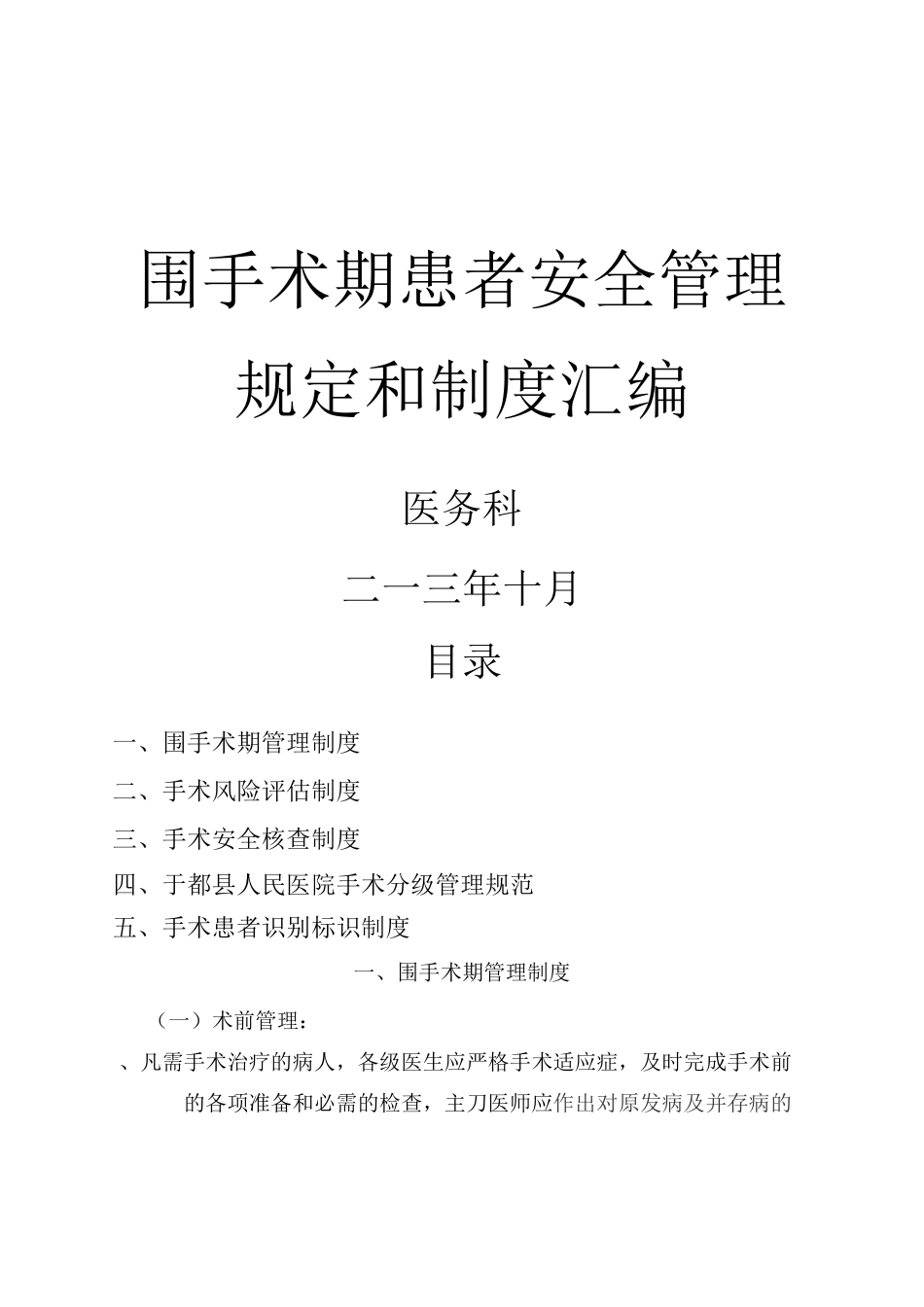 围手术期患者安全管理规定和制度汇编

医务科

二一三年十月

目录

一、围手术期管理制度

二、手术风险评估制度

三、手术安全核查制度

四、于都县人民医院手术分级管理规范

五、手术患者识别标识制度

一、围手术期管理制度

（一）术前管理：

、凡需手术治疗的病人，各级医生应严格手术适应症，及时完成手术前的各项准备和必需的检查，主刀医师应作出对原发病及并存病的